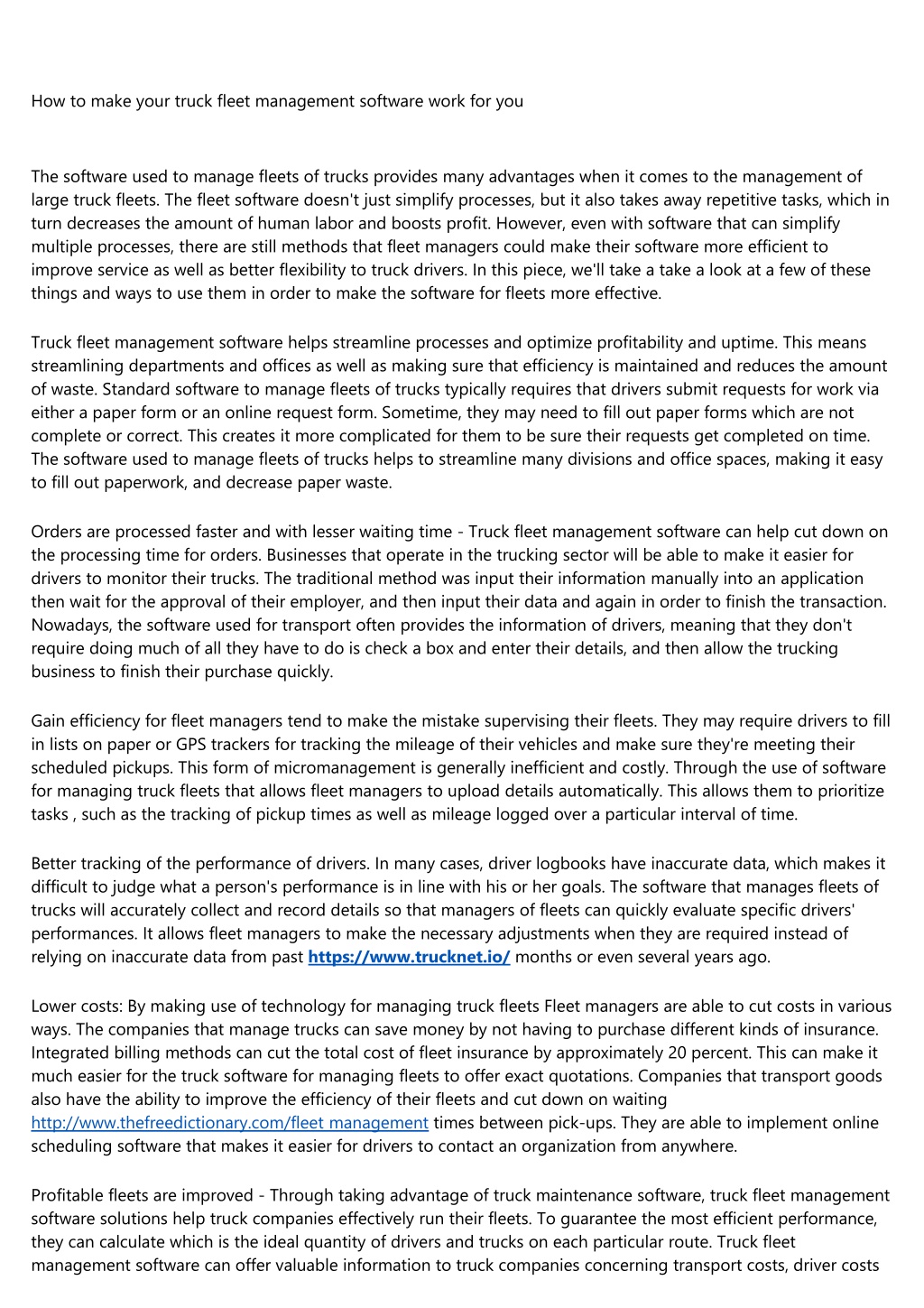 How to make your truck fleet management software work for you

The software used to manage fleets of trucks provides many advantages when it comes to the management of large truck fleets. The fleet software doesn't just simplify processes, but it also takes away repetitive tasks, which in turn decreases the amount of human labor and boosts profit. However, even with software that can simplify multiple processes, there are still methods that fleet managers could make their software more efficient to improve service as well as better flexibility to truck drivers. In this piece, we'll take a take a look at a few of these things and ways to use them in order to make the software for fleets more effective.

Truck fleet management software helps streamline processes and optimize profitability and uptime. This means streamlining departments and offices as well as making sure that efficiency is maintained and reduces the amount of waste. Standard software to manage fleets of trucks typically requires that drivers submit requests for work via either a paper form or an online request form. Sometime, they may need to fill out paper forms which are not complete or correct. This creates it more complicated for them to be sure their requests get completed on time. The software used to manage fleets of trucks helps to streamline many divisions and office spaces, making it easy to fill out paperwork, and decrease paper waste.

Orders are processed faster and with lesser waiting time - Truck fleet management software can help cut down on the processing time for orders. Businesses that operate in the trucking sector will be able to make it easier for drivers to monitor their trucks. The traditional method was input their information manually into an application then wait for the approval of their employer, and then input their data and again in order to finish the transaction. Nowadays, the software used for transport often provides the information of drivers, meaning that they don't require doing much of all they have to do is check a box and enter their details, and then allow the trucking business to finish their purchase quickly.

Gain efficiency for fleet managers tend to make the mistake supervising their fleets. They may require drivers to fill in lists on paper or GPS trackers for tracking the mileage of their vehicles and make sure they're meeting their scheduled pickups. This form of micromanagement is generally inefficient and costly. Through the use of software for managing truck fleets that allows fleet managers to upload details automatically. This allows them to prioritize tasks , such as the tracking of pickup times as well as mileage logged over a particular interval of time.

Better tracking of the performance of drivers. In many cases, driver logbooks have inaccurate data, which makes it difficult to judge what a person's performance is in line with his or her goals. The software that manages fleets of trucks will accurately collect and record details so that managers of fleets can quickly evaluate specific drivers' performances. It allows fleet managers to make the necessary adjustments when they are required instead of relying on inaccurate data from past https://www.trucknet.io/ months or even several years ago.

Lower costs: By making use of technology for managing truck fleets Fleet managers are able to cut costs in various ways. The companies that manage trucks can save money by not having to purchase different kinds of insurance. Integrated billing methods can cut the total cost of fleet insurance by approximately 20 percent. This can make it much easier for the truck software for managing fleets to offer exact quotations. Companies that transport goods also have the ability to improve the efficiency of their fleets and cut down on waiting http://www.thefreedictionary.com/fleet management times between pick-ups. They are able to implement online scheduling software that makes it easier for drivers to contact an organization from anywhere.

Profitable fleets are improved - Through taking advantage of truck maintenance software, truck fleet management software solutions help truck companies effectively run their fleets. To guarantee the most efficient performance, they can calculate which is the ideal quantity of drivers and trucks on each particular route. Truck fleet management software can offer valuable information to truck companies concerning transport costs, driver costs